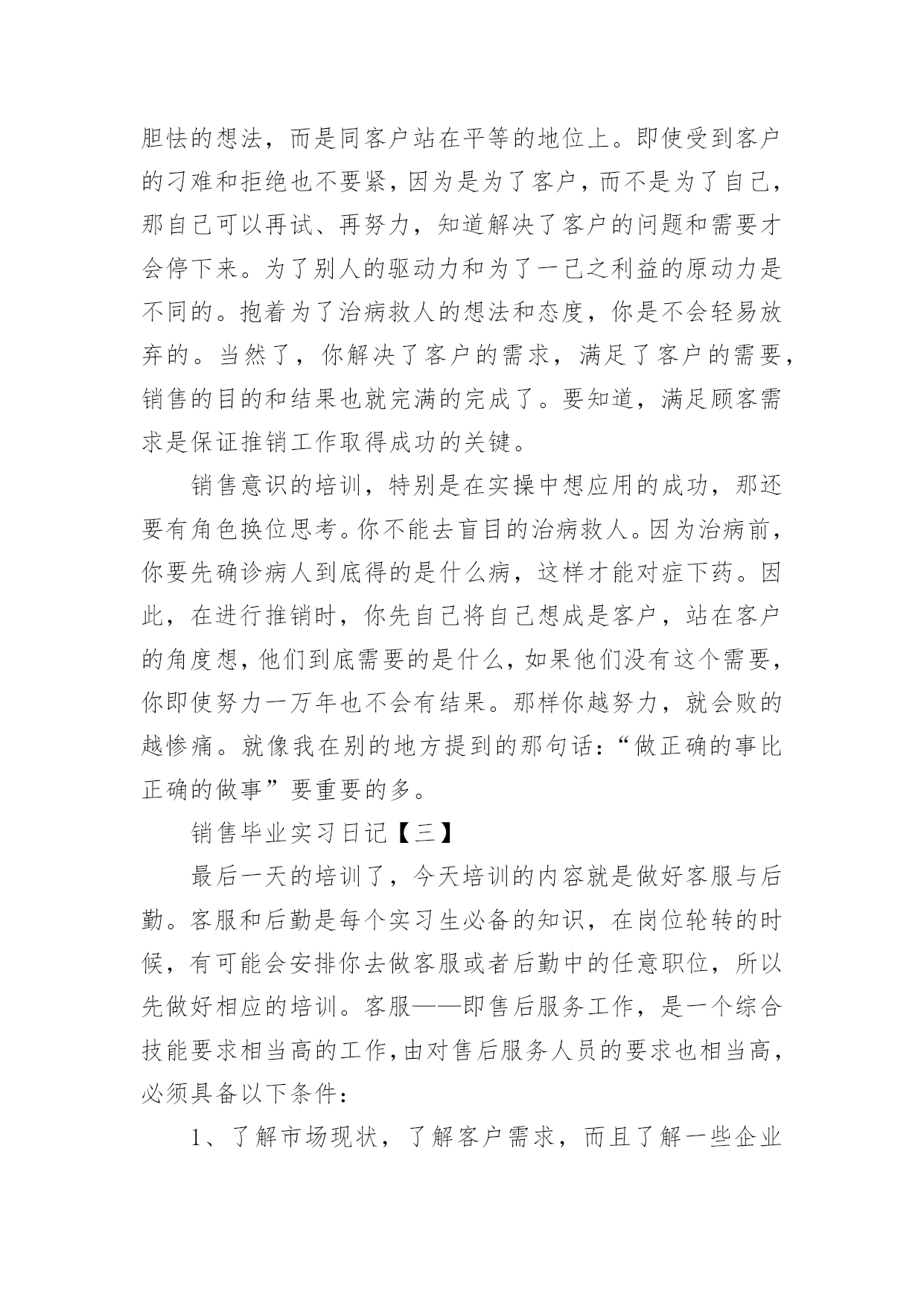 胆怯的想法，而是同客户站在平等的地位上。即使受到客户的刁难和拒绝也不要紧，因为是为了客户，而不是为了自己，那自己可以再试、再努力，知道解决了客户的问题和需要才会停下来。为了别人的驱动力和为了一己之利益的原动力是不同的。抱着为了治病救人的想法和态度，你是不会轻易放弃的。当然了，你解决了客户的需求，满足了客户的需要，销售的目的和结果也就完满的完成了。要知道，满足顾客需求是保证推销工作取得成功的关键。

销售意识的培训，特别是在实操中想应用的成功，那还要有角色换位思考。你不能去盲目的治病救人。因为治病前，你要先确诊病人到底得的是什么病，这样才能对症下药。因此，在进行推销时，你先自己将自己想成是客户，站在客户的角度想，他们到底需要的是什么，如果他们没有这个需要，你即使努力一万年也不会有结果。那样你越努力，就会败的越惨痛。就像我在别的地方提到的那句话：“做正确的事比正确的做事”要重要的多。

销售毕业实习日记【三】

最后一天的培训了，今天培训的内容就是做好客服与后勤。客服和后勤是每个实习生必备的知识，在岗位轮转的时候，有可能会安排你去做客服或者后勤中的任意职位，所以先做好相应的培训。客服——即售后服务工作，是一个综合技能要求相当高的工作，由对售后服务人员的要求也相当高，必须具备以下条件：

1、了解市场现状，了解客户需求，而且了解一些企业